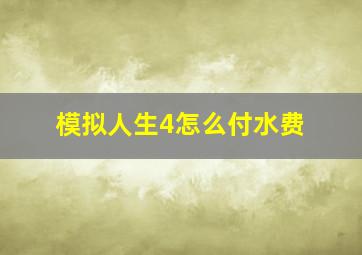 模拟人生4怎么付水费